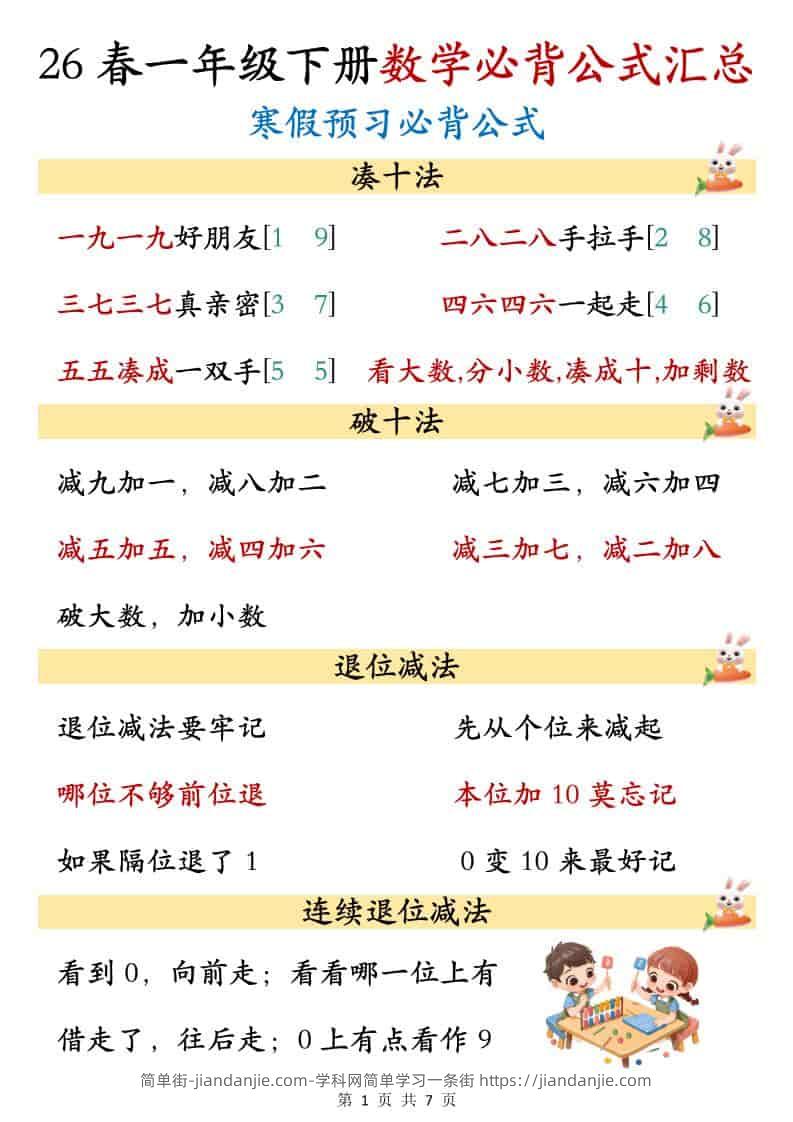 26 春一年级下册数学必背公式汇总

寒假预习必背公式

凑十法

一九一九好朋友[1 9]

二八二八手拉手[2 8]

三七三七真亲密[3 7]

四六四六一起走[4 6]

五五凑成一双手[5 5]

看大数,分小数,凑成十,加剩数

破十法

减九加一，减八加二

减七加三，减六加四

减五加五，减四加六

减三加七，减二加八

破大数，加小数

退位减法

退位减法要牢记

先从个位来减起

哪位不够前位退

本位加 10 莫忘记

如果隔位退了 1

0 变 10 来最好记

连续退位减法

看到 0，向前走；看看哪一位上有

借走了，往后走；0 上有点看作 9

简单街-jiandanjie.com-学科网简单学习一条街 https://jiandanjie.com
第 1 页 共 7 页